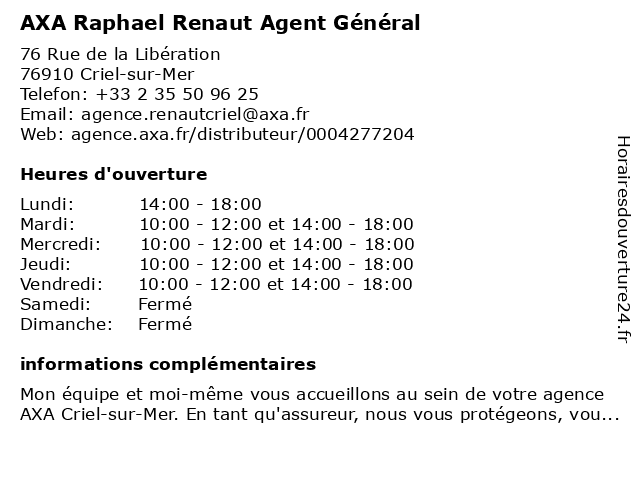 AXA Raphael Renaut Agent Général

76 Rue de la Libération
76910 Criel-sur-Mer
Telefon: +33 2 35 50 96 25
Email: agence.renautcriel@axa.fr
Web: agence.axa.fr/distributeur/0004277204

Heures d'ouverture

| Lundi: | 14:00 - 18:00 |
|---|---|
| Mardi: | 10:00 - 12:00 et 14:00 - 18:00 |
| Mercredi: | 10:00 - 12:00 et 14:00 - 18:00 |
| Jeudi: | 10:00 - 12:00 et 14:00 - 18:00 |
| Vendredi: | 10:00 - 12:00 et 14:00 - 18:00 |
| Samedi: | Fermé |
| Dimanche: | Fermé |

informations complémentaires

Mon équipe et moi-même vous accueillons au sein de votre agence AXA Criel-sur-Mer. En tant qu'assureur, nous vous protégeons, vou...

Horairesdouverture24.fr